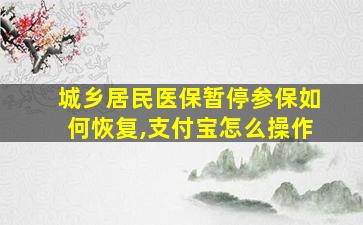 城乡居民医保暂停参保如何恢复,支付宝怎么操作